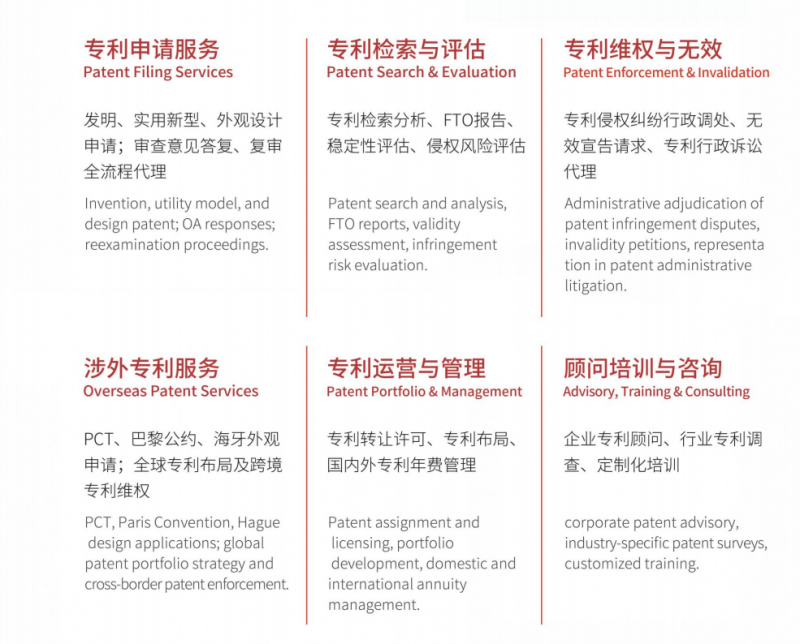 专利申请服务
Patent Filing Services

发明、实用新型、外观设计申请；审查意见答复、复审全流程代理

Invention, utility model, and design patent; OA responses; reexamination proceedings.

专利检索与评估
Patent Search & Evaluation

专利检索分析、FTO报告、稳定性评估、侵权风险评估

Patent search and analysis, FTO reports, validity assessment, infringement risk evaluation.

专利维权与无效
Patent Enforcement & Invalidation

专利侵权纠纷行政调处、无效宣告请求、专利行政诉讼代理

Administrative adjudication of patent infringement disputes, invalidity petitions, representa tion in patent administrative litigation.

涉外专利服务
Overseas Patent Services

PCT、巴黎公约、海牙外观申请；全球专利布局及跨境专利维权

PCT, Paris Convention, Hague design applications; global patent portfolio strategy and cross-border patent enforcement.

专利运营与管理
Patent Portfolio & Management

专利转让许可、专利布局、国内外专利年费管理

Patent assignment and licensing, portfolio development, domestic and international annuity management.

顾问培训与咨询
Advisory, Training & Consulting

企业专利顾问、行业专利调查、定制化培训

corporate patent advisory, industry-specific patent surveys, customized training.